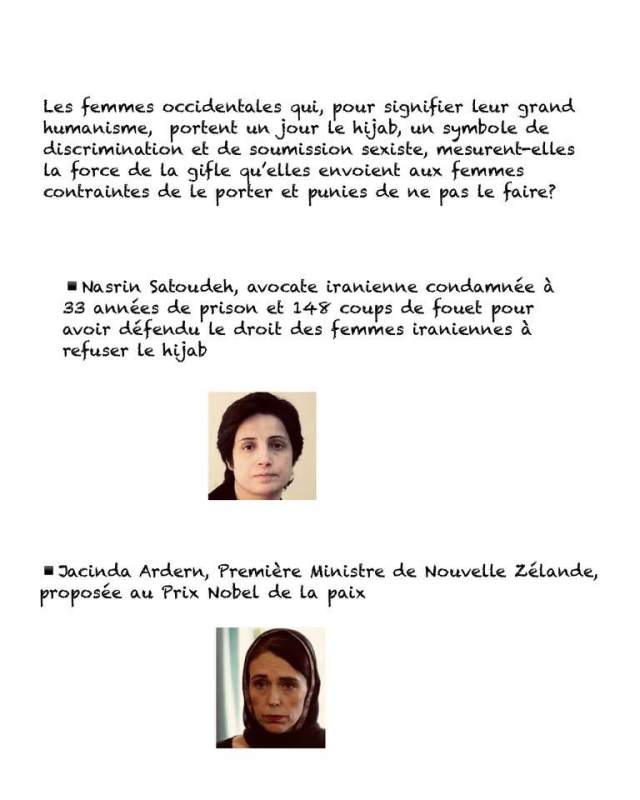 Les femmes occidentales qui, pour signifier leur grand humanisme, portent un jour le hijab, un symbole de discrimination et de soumission sexiste, mesurent-elles la force de la gifle qu'elles envoient aux femmes contraintes de le porter et punies de ne pas le faire?

■ Nasrin Satoudeh, avocate iranienne condamnée à 33 années de prison et 148 coups de fouet pour avoir défendu le droit des femmes iraniennes à refuser le hijab

■ Jacinda Ardern, Première Ministre de Nouvelle Zélande, proposée au Prix Nobel de la paix